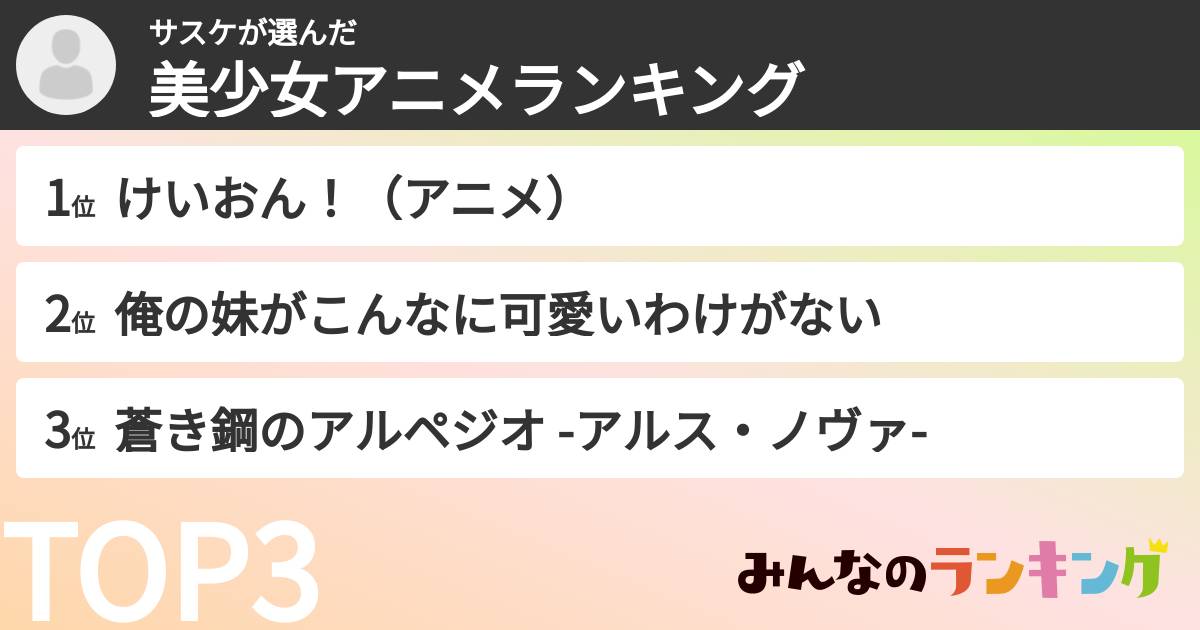 サスケが選んだ
美少女アニメランキング

1位 けいおん！（アニメ）

2位 俺の妹がこんなに可愛いわけがない

3位 蒼き鋼のアルペジオ -アルス・ノヴァ-

TOP3

みんなのランキング